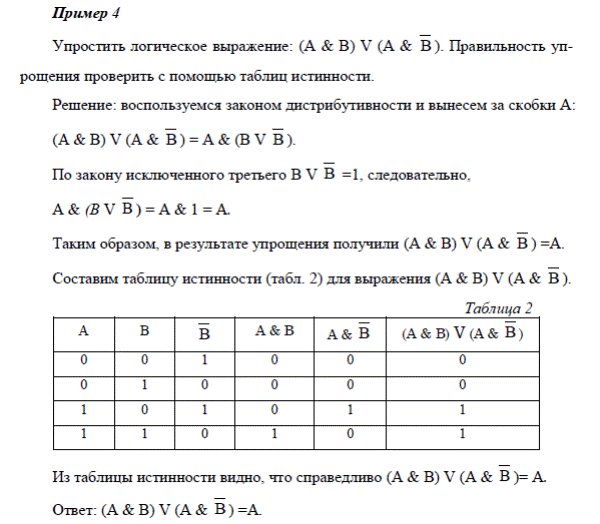 Пример 4

Упростить логическое выражение: (A & B) V (A & $\overline{B}$). Правильность упрощения проверить с помощью таблиц истинности.

Решение: воспользуемся законом дистрибутивности и вынесем за скобки A:

(A & B) V (A & $\overline{B}$) = A & (B V $\overline{B}$).

По закону исключенного третьего B V $\overline{B}$ =1, следовательно,

A & (B V $\overline{B}$) = A & 1 = A.

Таким образом, в результате упрощения получили (A & B) V (A & $\overline{B}$) =A.

Составим таблицу истинности (табл. 2) для выражения (A & B) V (A & $\overline{B}$).

Таблица 2

| A | B | $\overline{B}$ | A & B | A & $\overline{B}$ | (A & B) V (A & $\overline{B}$) |
|---|---|---|---|---|---|
| 0 | 0 | 1 | 0 | 0 | 0 |
| 0 | 1 | 0 | 0 | 0 | 0 |
| 1 | 0 | 1 | 0 | 1 | 1 |
| 1 | 1 | 0 | 1 | 0 | 1 |

Из таблицы истинности видно, что справедливо (A & B) V (A & $\overline{B}$)= A.

Ответ: (A & B) V (A & $\overline{B}$) =A.